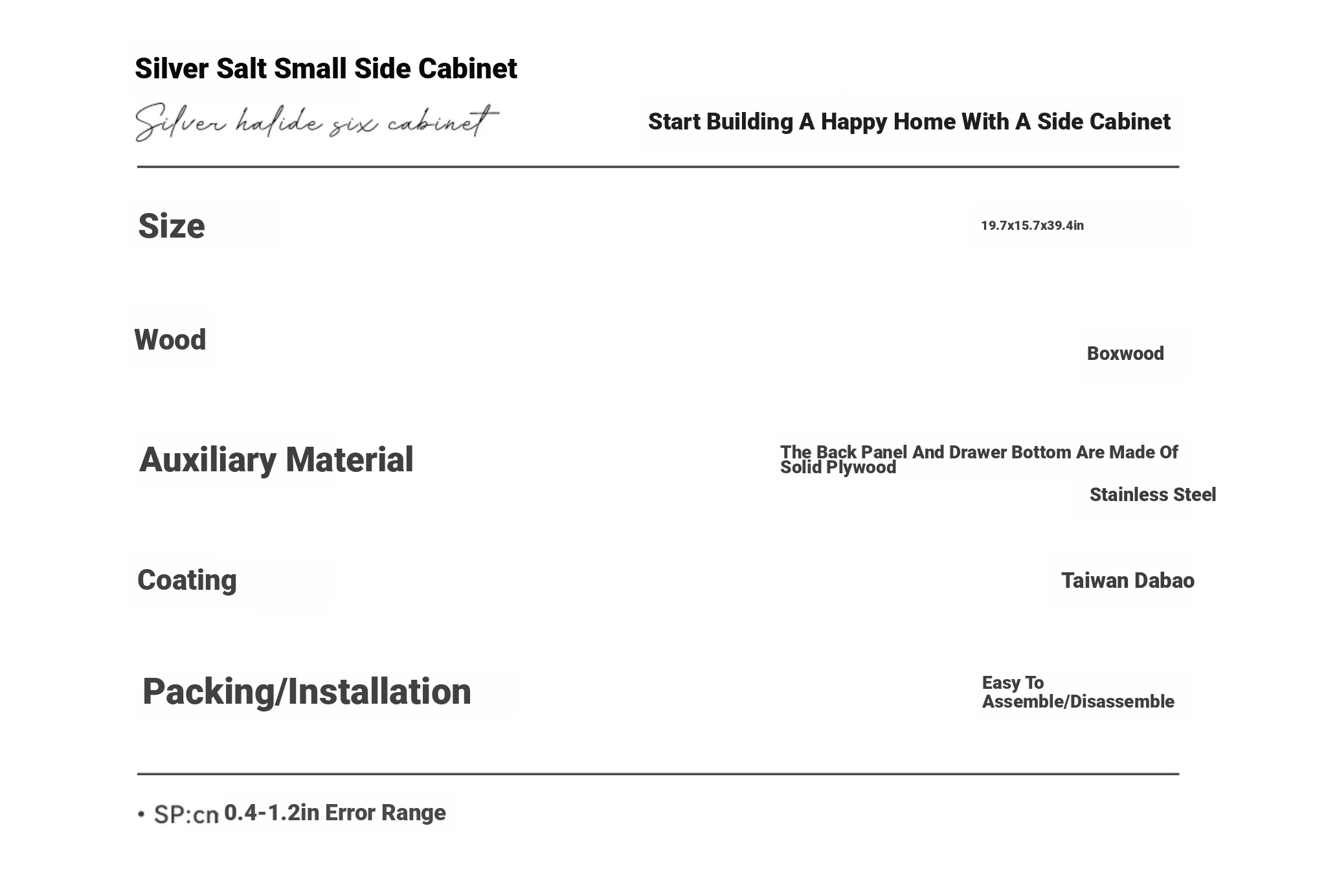 Silver Salt Small Side Cabinet

Silver halide six cabinet

Start Building A Happy Home With A Side Cabinet

Size

19.7x15.7x39.4in

Wood

Boxwood

Auxiliary Material

The Back Panel And Drawer Bottom Are Made Of Solid Plywood

Stainless Steel

Coating

Taiwan Dabao

Packing/Installation

Easy To Assemble/Disassemble

• SP:cn 0.4-1.2in Error Range